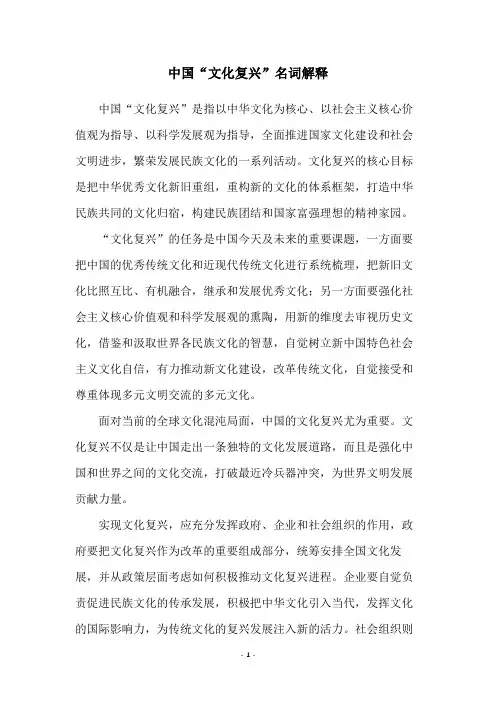 中国“文化复兴”名词解释

中国“文化复兴”是指以中华文化为核心、以社会主义核心价值观为指导、以科学发展观为指导，全面推进国家文化建设和社会文明进步，繁荣发展民族文化的一系列活动。文化复兴的核心目标是把中华优秀文化新旧重组，重构新的文化的体系框架，打造中华民族共同的文化归宿，构建民族团结和国家富强理想的精神家园。

“文化复兴”的任务是中国今天及未来的重要课题，一方面要把中国的优秀传统文化和近现代传统文化进行系统梳理，把新旧文化比照互比、有机融合，继承和发展优秀文化；另一方面要强化社会主义核心价值观和科学发展观的熏陶，用新的维度去审视历史文化，借鉴和汲取世界各民族文化的智慧，自觉树立新中国特色社会主义文化自信，有力推动新文化建设，改革传统文化，自觉接受和尊重体现多元文明交流的多元文化。

面对当前的全球文化混沌局面，中国的文化复兴尤为重要。文化复兴不仅是让中国走出一条独特的文化发展道路，而且是强化中国和世界之间的文化交流，打破最近冷兵器冲突，为世界文明发展贡献力量。

实现文化复兴，应充分发挥政府、企业和社会组织的作用，政府要把文化复兴作为改革的重要组成部分，统筹安排全国文化发展，并从政策层面考虑如何积极推动文化复兴进程。企业要自觉负责促进民族文化的传承发展，积极把中华文化引入当代，发挥文化的国际影响力，为传统文化的复兴发展注入新的活力。社会组织则

- 1 -